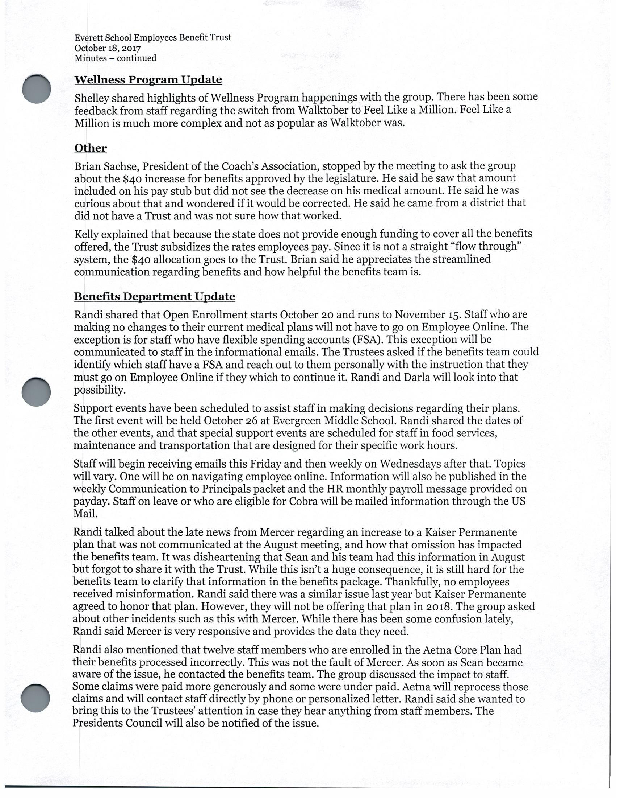 Everett School Employees Benefit Trust
October 18, 2017
Minutes – continued

Wellness Program Update

Shelley shared highlights of Wellness Program happenings with the group. There has been some feedback from staff regarding the switch from Walktober to Feel Like a Million. Feel Like a Million is much more complex and not as popular as Walktober was.

Other

Brian Sachse, President of the Coach's Association, stopped by the meeting to ask the group about the $40 increase for benefits approved by the legislature. He said he saw that amount included on his pay stub but did not see the decrease on his medical amount. He said he was curious about that and wondered if it would be corrected. He said he came from a district that did not have a Trust and was not sure how that worked.

Kelly explained that because the state does not provide enough funding to cover all the benefits offered, the Trust subsidizes the rates employees pay. Since it is not a straight "flow through" system, the $40 allocation goes to the Trust. Brian said he appreciates the streamlined communication regarding benefits and how helpful the benefits team is.

Benefits Department Update

Randi shared that Open Enrollment starts October 20 and runs to November 15. Staff who are making no changes to their current medical plans will not have to go on Employee Online. The exception is for staff who have flexible spending accounts (FSA). This exception will be communicated to staff in the informational emails. The Trustees asked if the benefits team could identify which staff have a FSA and reach out to them personally with the instruction that they must go on Employee Online if they which to continue it. Randi and Darla will look into that possibility.

Support events have been scheduled to assist staff in making decisions regarding their plans. The first event will be held October 26 at Evergreen Middle School. Randi shared the dates of the other events, and that special support events are scheduled for staff in food services, maintenance and transportation that are designed for their specific work hours.

Staff will begin receiving emails this Friday and then weekly on Wednesdays after that. Topics will vary. One will be on navigating employee online. Information will also be published in the weekly Communication to Principals packet and the HR monthly payroll message provided on payday. Staff on leave or who are eligible for Cobra will be mailed information through the US Mail.

Randi talked about the late news from Mercer regarding an increase to a Kaiser Permanente plan that was not communicated at the August meeting, and how that omission has impacted the benefits team. It was disheartening that Sean and his team had this information in August but forgot to share it with the Trust. While this isn't a huge consequence, it is still hard for the benefits team to clarify that information in the benefits package. Thankfully, no employees received misinformation. Randi said there was a similar issue last year but Kaiser Permanente agreed to honor that plan. However, they will not be offering that plan in 2018. The group asked about other incidents such as this with Mercer. While there has been some confusion lately, Randi said Mercer is very responsive and provides the data they need.

Randi also mentioned that twelve staff members who are enrolled in the Aetna Core Plan had their benefits processed incorrectly. This was not the fault of Mercer. As soon as Sean became aware of the issue, he contacted the benefits team. The group discussed the impact to staff. Some claims were paid more generously and some were under paid. Aetna will reprocess those claims and will contact staff directly by phone or personalized letter. Randi said she wanted to bring this to the Trustees' attention in case they hear anything from staff members. The Presidents Council will also be notified of the issue.